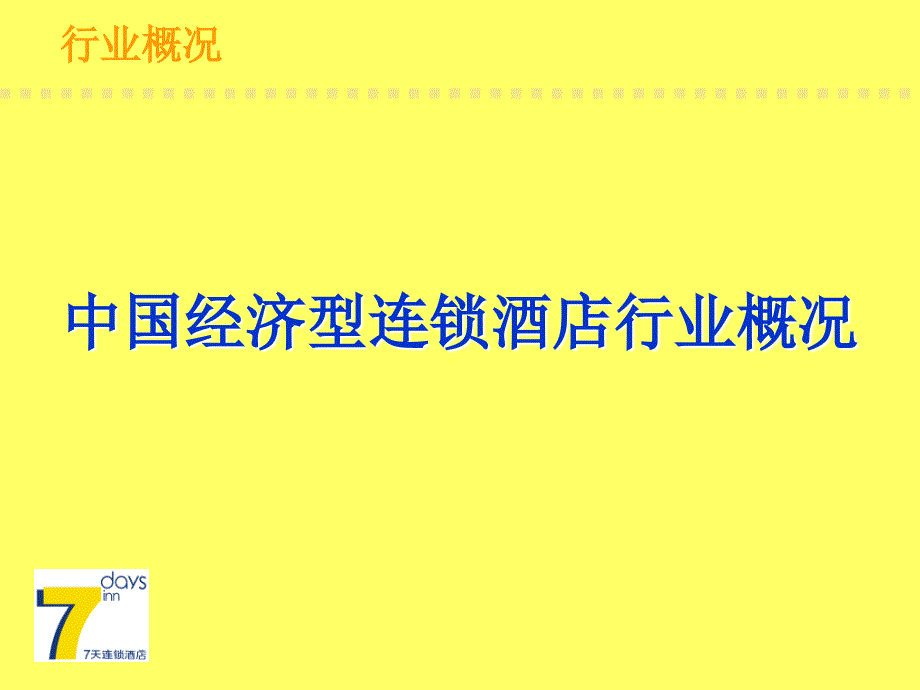 行业概况

中国经济型连锁酒店行业概况

7 days inn
7天连锁酒店